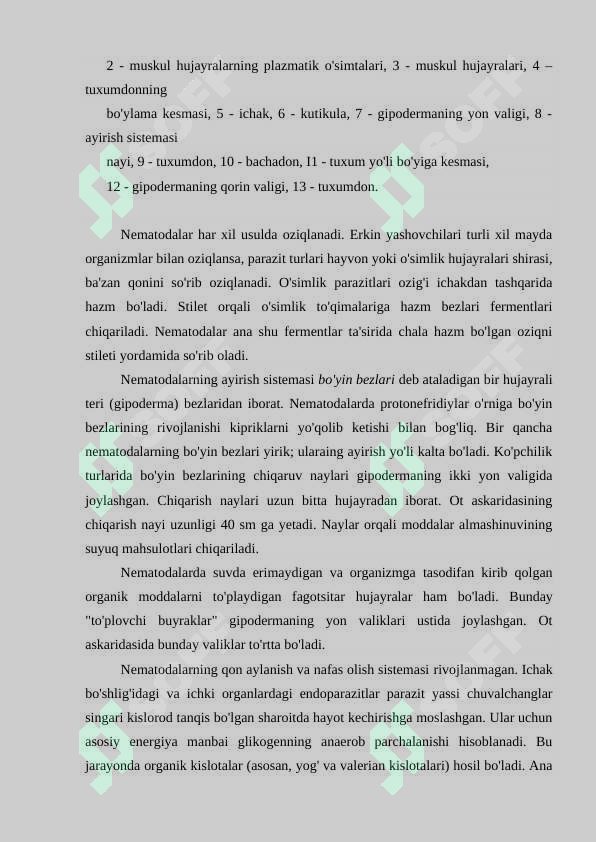 2 - muskul hujayralarning plazmatik o'simtalari, 3 - muskul hujayralari, 4 – tuxumdonning

bo'ylama kesmasi, 5 - ichak, 6 - kutikula, 7 - gipodermaning yon valigi, 8 - ayirish sistemasi

nayi, 9 - tuxumdon, 10 - bachadon, I1 - tuxum yo'li bo'yiga kesmasi,

12 - gipodermaning qorin valigi, 13 - tuxumdon.

Nematodalar har xil usulda oziqlanadi. Erkin yashovchilari turli xil mayda organizmlar bilan oziqlansa, parazit turlari hayvon yoki o'simlik hujayralari shirasi, ba'zan qonini so'rib oziqlanadi. O'simlik parazitlari ozig'i ichakdan tashqarida hazm bo'ladi. Stilet orqali o'simlik to'qimalariga hazm bezlari fermentlari chiqariladi. Nematodalar ana shu fermentlar ta'sirida chala hazm bo'lgan oziqni stileti yordamida so'rib oladi.

Nematodalarning ayirish sistemasi bo'yin bezlari deb ataladigan bir hujayrali teri (gipoderma) bezlaridan iborat. Nematodalarda protonefridiylar o'rniga bo'yin bezlarining rivojlanishi kipriklarni yo'qolib ketishi bilan bog'liq. Bir qancha nematodalarning bo'yin bezlari yirik; ularaing ayirish yo'li kalta bo'ladi. Ko'pchilik turlarida bo'yin bezlarining chiqaruv naylari gipodermaning ikki yon valigida joylashgan. Chiqarish naylari uzun bitta hujayradan iborat. Ot askaridasining chiqarish nayi uzunligi 40 sm ga yetadi. Naylar orqali moddalar almashinuvining suyuq mahsulotlari chiqariladi.

Nematodalarda suvda erimaydigan va organizmga tasodifan kirib qolgan organik moddalarni to'playdigan fagotsitar hujayralar ham bo'ladi. Bunday "to'plovchi buyraklar" gipodermaning yon valiklari ustida joylashgan. Ot askaridasida bunday valiklar to'rtta bo'ladi.

Nematodalarning qon aylanish va nafas olish sistemasi rivojlanmagan. Ichak bo'shlig'idagi va ichki organlardagi endoparazitlar parazit yassi chuvalchanglar singari kislorod tanqis bo'lgan sharoitda hayot kechirishga moslashgan. Ular uchun asosiy energiya manbai glikogenning anaerob parchalanishi hisoblanadi. Bu jarayonda organik kislotalar (asosan, yog' va valerian kislotalari) hosil bo'ladi. Ana